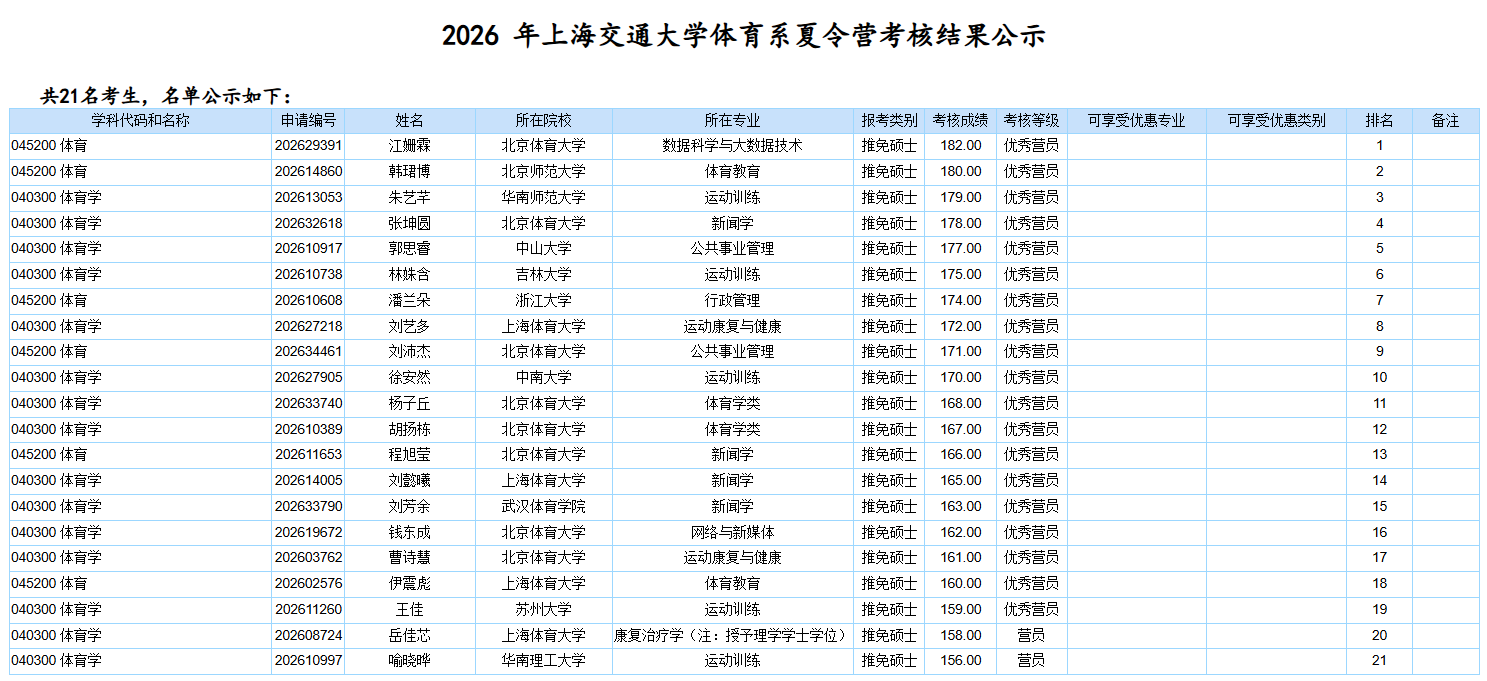 2026 年上海交通大学体育系夏令营考核结果公示

共21名考生，名单公示如下：

| 学科代码和名称 | 申请编号 | 姓名 | 所在院校 | 所在专业 | 报考类别 | 考核成绩 | 考核等级 | 可享受优惠专业 | 可享受优惠类别 | 排名 | 备注 |
|---|---|---|---|---|---|---|---|---|---|---|---|
| 045200 体育 | 202629391 | 江姗霖 | 北京体育大学 | 数据科学与大数据技术 | 推免硕士 | 182.00 | 优秀营员 | | | 1 | |
| 045200 体育 | 202614860 | 韩珺博 | 北京师范大学 | 体育教育 | 推免硕士 | 180.00 | 优秀营员 | | | 2 | |
| 040300 体育学 | 202613053 | 朱艺芊 | 华南师范大学 | 运动训练 | 推免硕士 | 179.00 | 优秀营员 | | | 3 | |
| 040300 体育学 | 202632618 | 张坤圆 | 北京体育大学 | 新闻学 | 推免硕士 | 178.00 | 优秀营员 | | | 4 | |
| 040300 体育学 | 202610917 | 郭思睿 | 中山大学 | 公共事业管理 | 推免硕士 | 177.00 | 优秀营员 | | | 5 | |
| 040300 体育学 | 202610738 | 林姝含 | 吉林大学 | 运动训练 | 推免硕士 | 175.00 | 优秀营员 | | | 6 | |
| 045200 体育 | 202610608 | 潘兰朵 | 浙江大学 | 行政管理 | 推免硕士 | 174.00 | 优秀营员 | | | 7 | |
| 040300 体育学 | 202627218 | 刘艺多 | 上海体育大学 | 运动康复与健康 | 推免硕士 | 172.00 | 优秀营员 | | | 8 | |
| 045200 体育 | 202634461 | 刘沛杰 | 北京体育大学 | 公共事业管理 | 推免硕士 | 171.00 | 优秀营员 | | | 9 | |
| 040300 体育学 | 202627905 | 徐安然 | 中南大学 | 运动训练 | 推免硕士 | 170.00 | 优秀营员 | | | 10 | |
| 040300 体育学 | 202633740 | 杨子丘 | 北京体育大学 | 体育学类 | 推免硕士 | 168.00 | 优秀营员 | | | 11 | |
| 040300 体育学 | 202610389 | 胡扬栋 | 北京体育大学 | 体育学类 | 推免硕士 | 167.00 | 优秀营员 | | | 12 | |
| 045200 体育 | 202611653 | 程旭莹 | 北京体育大学 | 新闻学 | 推免硕士 | 166.00 | 优秀营员 | | | 13 | |
| 040300 体育学 | 202614005 | 刘懿曦 | 上海体育大学 | 新闻学 | 推免硕士 | 165.00 | 优秀营员 | | | 14 | |
| 040300 体育学 | 202633790 | 刘芳余 | 武汉体育学院 | 新闻学 | 推免硕士 | 163.00 | 优秀营员 | | | 15 | |
| 040300 体育学 | 202619672 | 钱东成 | 北京体育大学 | 网络与新媒体 | 推免硕士 | 162.00 | 优秀营员 | | | 16 | |
| 040300 体育学 | 202603762 | 曹诗慧 | 北京体育大学 | 运动康复与健康 | 推免硕士 | 161.00 | 优秀营员 | | | 17 | |
| 045200 体育 | 202602576 | 伊震彪 | 上海体育大学 | 体育教育 | 推免硕士 | 160.00 | 优秀营员 | | | 18 | |
| 040300 体育学 | 202611260 | 王佳 | 苏州大学 | 运动训练 | 推免硕士 | 159.00 | 优秀营员 | | | 19 | |
| 040300 体育学 | 202608724 | 岳佳芯 | 上海体育大学 | 康复治疗学（注：授予理学学士学位） | 推免硕士 | 158.00 | 营员 | | | 20 | |
| 040300 体育学 | 202610997 | 喻晓晔 | 华南理工大学 | 运动训练 | 推免硕士 | 156.00 | 营员 | | | 21 | |